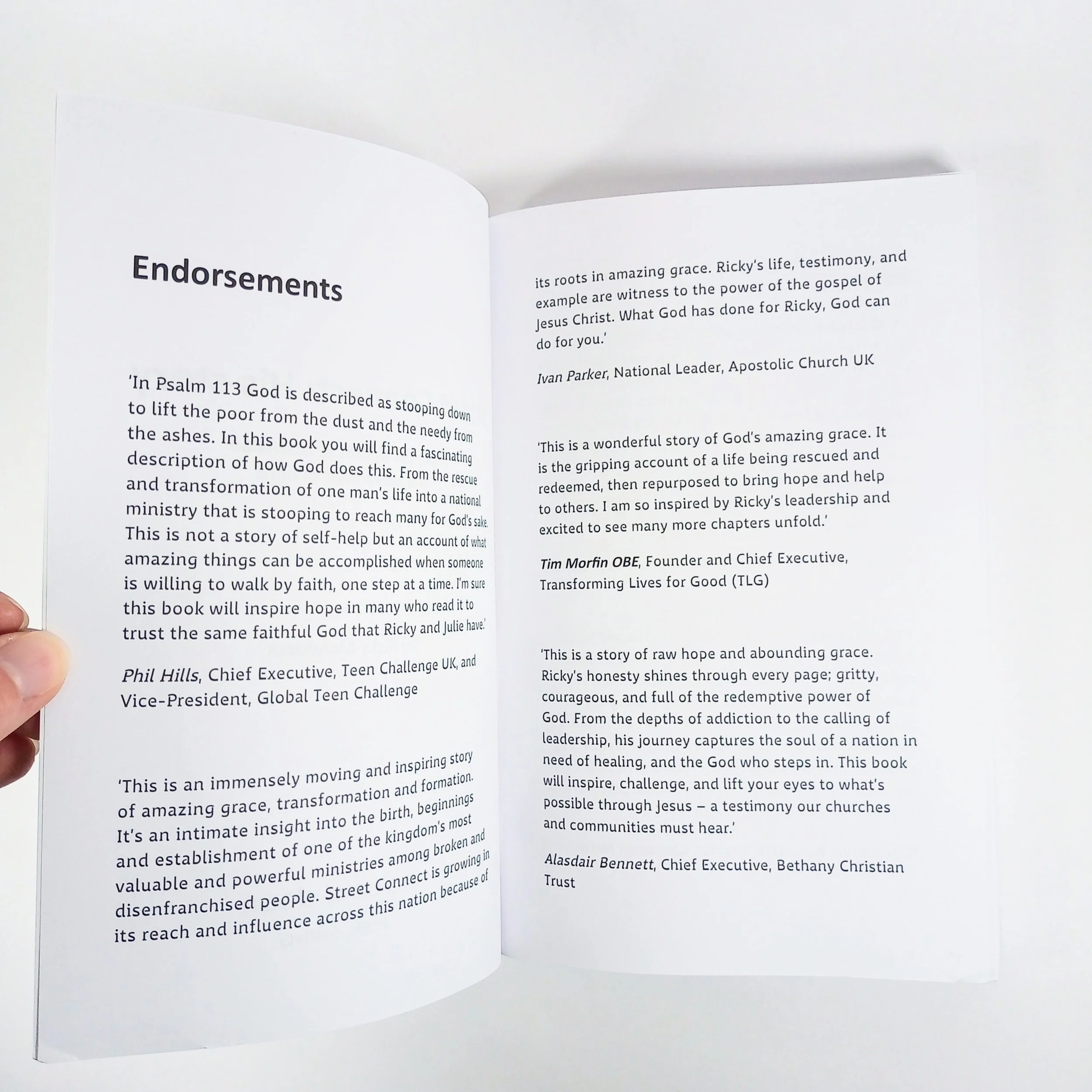 Endorsements

'In Psalm 113 God is described as stooping down to lift the poor from the dust and the needy from the ashes. In this book you will find a fascinating description of how God does this. From the rescue and transformation of one man's life into a national ministry that is stooping to reach many for God's sake. This is not a story of self-help but an account of what amazing things can be accomplished when someone is willing to walk by faith, one step at a time. I'm sure this book will inspire hope in many who read it to trust the same faithful God that Ricky and Julie have.'

Phil Hills, Chief Executive, Teen Challenge UK, and Vice-President, Global Teen Challenge

'This is an immensely moving and inspiring story of amazing grace, transformation and formation. It's an intimate insight into the birth, beginnings and establishment of one of the kingdom's most valuable and powerful ministries among broken and disenfranchised people. Street Connect is growing in its reach and influence across this nation because of its roots in amazing grace. Ricky's life, testimony, and example are witness to the power of the gospel of Jesus Christ. What God has done for Ricky, God can do for you.'

Ivan Parker, National Leader, Apostolic Church UK

'This is a wonderful story of God's amazing grace. It is the gripping account of a life being rescued and redeemed, then repurposed to bring hope and help to others. I am so inspired by Ricky's leadership and excited to see many more chapters unfold.'

Tim Morfin OBE, Founder and Chief Executive, Transforming Lives for Good (TLG)

'This is a story of raw hope and abounding grace. Ricky's honesty shines through every page; gritty, courageous, and full of the redemptive power of God. From the depths of addiction to the calling of leadership, his journey captures the soul of a nation in need of healing, and the God who steps in. This book will inspire, challenge, and lift your eyes to what's possible through Jesus – a testimony our churches and communities must hear.'

Alasdair Bennett, Chief Executive, Bethany Christian Trust